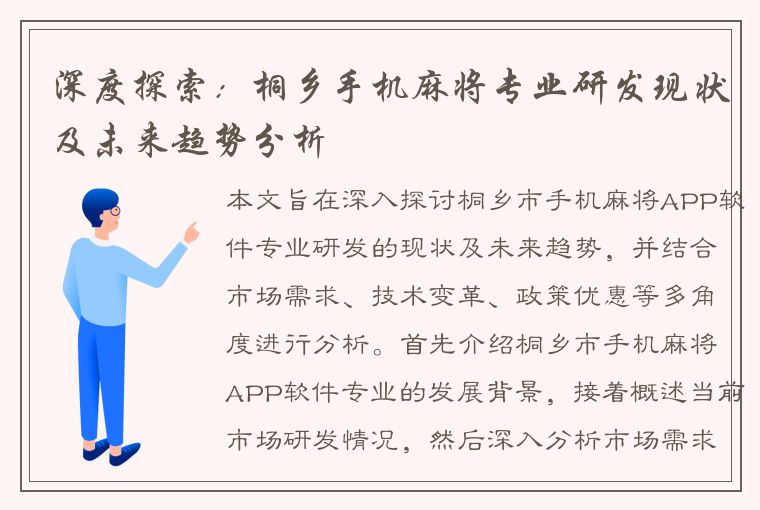 深度探索：桐乡手机麻将专业研发现状及未来趋势分析

本文旨在深入探讨桐乡市手机麻将APP软件专业研发的现状及未来趋势，并结合市场需求、技术变革、政策优惠等多角度进行分析。首先介绍桐乡市手机麻将APP软件专业的发展背景，接着概述当前市场研发情况，然后深入分析市场需求